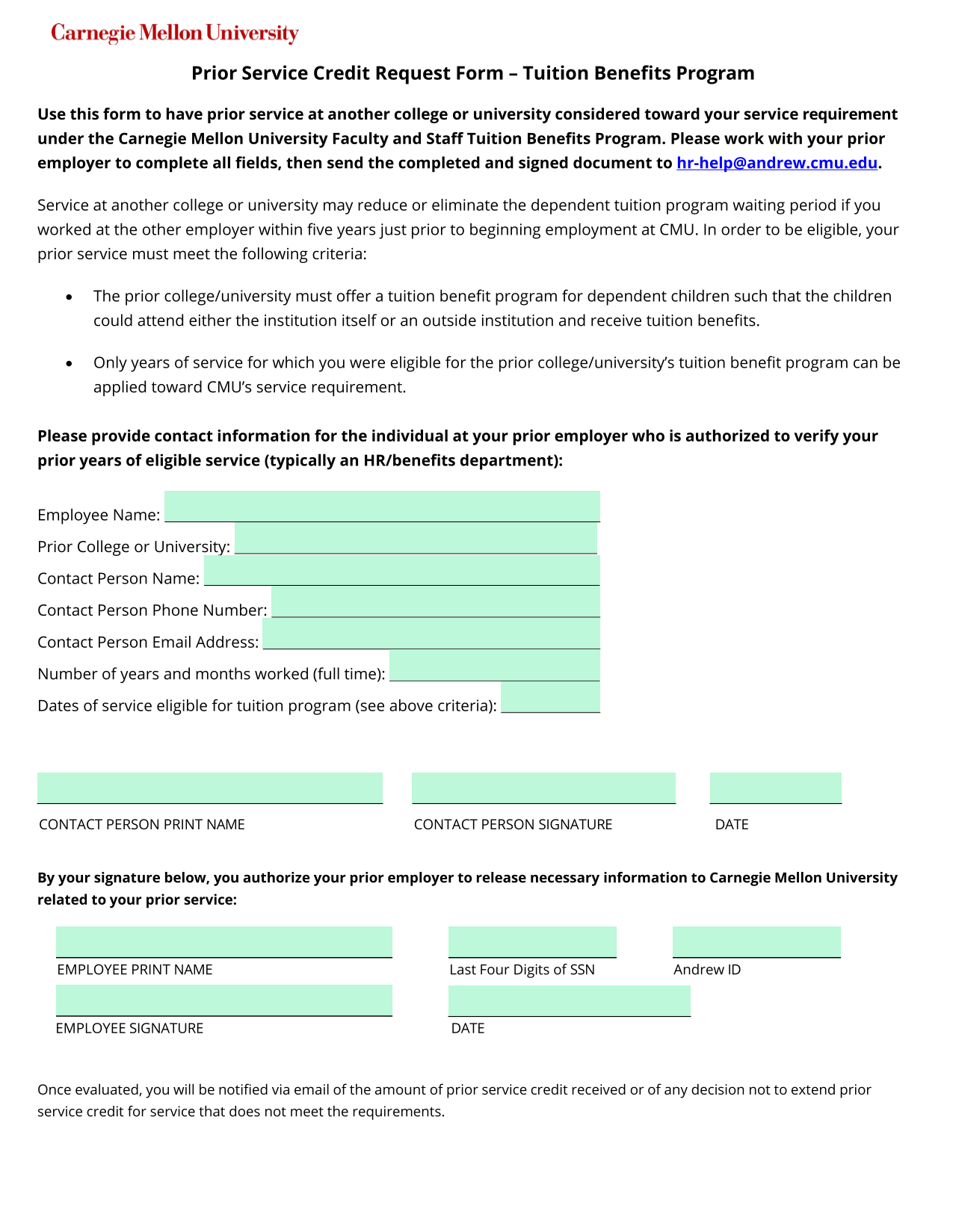 Carnegie Mellon University

Prior Service Credit Request Form – Tuition Benefits Program

Use this form to have prior service at another college or university considered toward your service requirement under the Carnegie Mellon University Faculty and Staff Tuition Benefits Program. Please work with your prior employer to complete all fields, then send the completed and signed document to hr-help@andrew.cmu.edu.

Service at another college or university may reduce or eliminate the dependent tuition program waiting period if you worked at the other employer within five years just prior to beginning employment at CMU. In order to be eligible, your prior service must meet the following criteria:

• The prior college/university must offer a tuition benefit program for dependent children such that the children could attend either the institution itself or an outside institution and receive tuition benefits.

• Only years of service for which you were eligible for the prior college/university's tuition benefit program can be applied toward CMU's service requirement.

Please provide contact information for the individual at your prior employer who is authorized to verify your prior years of eligible service (typically an HR/benefits department):

Employee Name:
Prior College or University:
Contact Person Name:
Contact Person Phone Number:
Contact Person Email Address:
Number of years and months worked (full time):
Dates of service eligible for tuition program (see above criteria):

CONTACT PERSON PRINT NAME
CONTACT PERSON SIGNATURE
DATE

By your signature below, you authorize your prior employer to release necessary information to Carnegie Mellon University related to your prior service:

EMPLOYEE PRINT NAME
Last Four Digits of SSN
Andrew ID
EMPLOYEE SIGNATURE
DATE

Once evaluated, you will be notified via email of the amount of prior service credit received or of any decision not to extend prior service credit for service that does not meet the requirements.